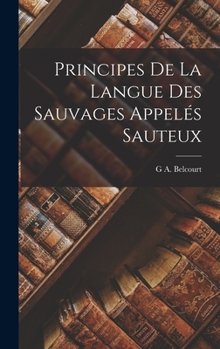 Principes De La Langue Des Sauvages Appelés Sauteux

G A. Belcourt